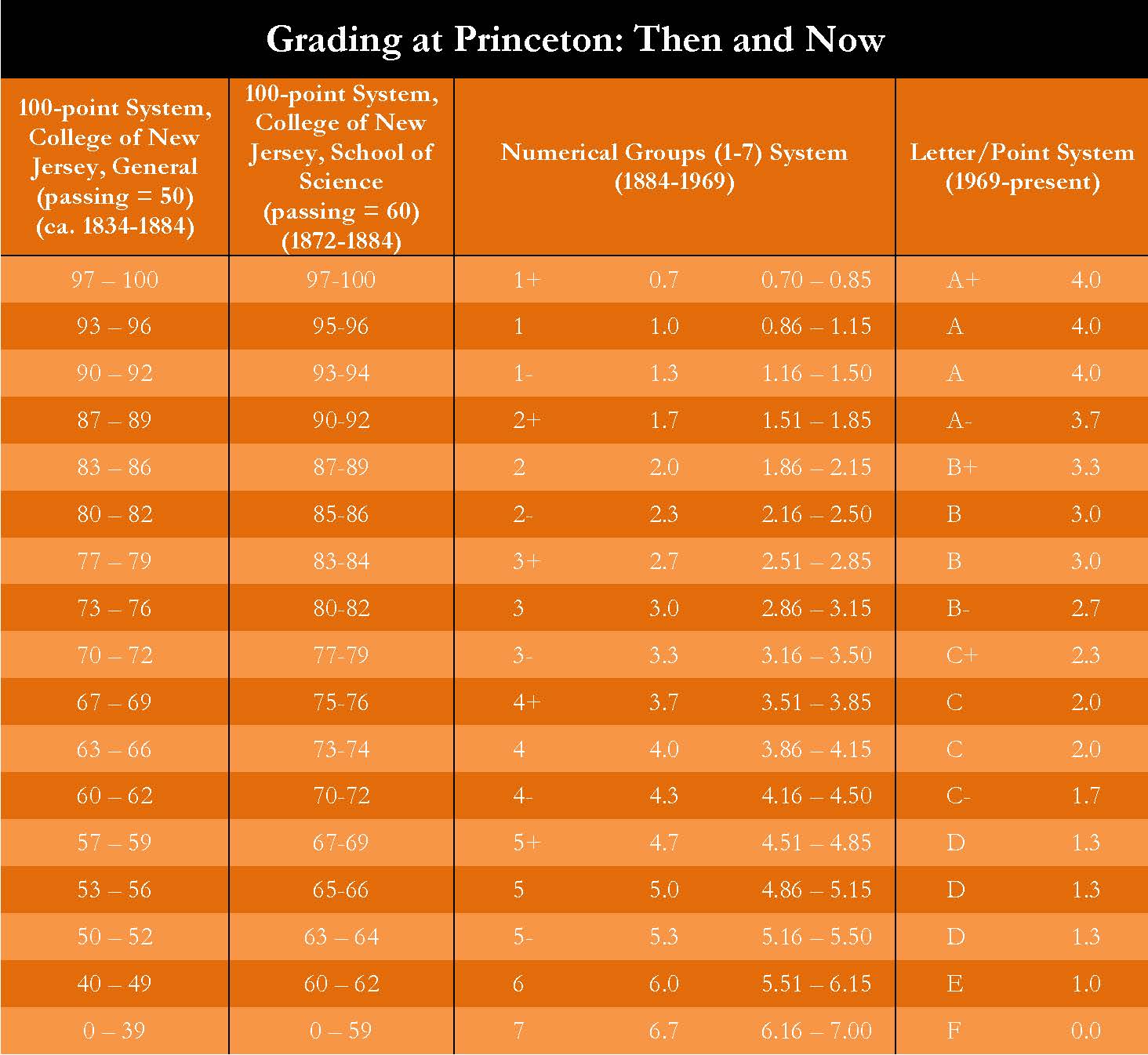 Grading at Princeton: Then and Now

| 100-point System, College of New Jersey, General (passing = 50) (ca. 1834-1884) | 100-point System, College of New Jersey, School of Science (passing = 60) (1872-1884) | Numerical Groups (1-7) System (1884-1969) | | | Letter/Point System (1969-present) | |
|---|---|---|---|---|---|---|
| 97 – 100 | 97-100 | 1+ | 0.7 | 0.70 – 0.85 | A+ | 4.0 |
| 93 – 96 | 95-96 | 1 | 1.0 | 0.86 – 1.15 | A | 4.0 |
| 90 – 92 | 93-94 | 1- | 1.3 | 1.16 – 1.50 | A | 4.0 |
| 87 – 89 | 90-92 | 2+ | 1.7 | 1.51 – 1.85 | A- | 3.7 |
| 83 – 86 | 87-89 | 2 | 2.0 | 1.86 – 2.15 | B+ | 3.3 |
| 80 – 82 | 85-86 | 2- | 2.3 | 2.16 – 2.50 | B | 3.0 |
| 77 – 79 | 83-84 | 3+ | 2.7 | 2.51 – 2.85 | B | 3.0 |
| 73 – 76 | 80-82 | 3 | 3.0 | 2.86 – 3.15 | B- | 2.7 |
| 70 – 72 | 77-79 | 3- | 3.3 | 3.16 – 3.50 | C+ | 2.3 |
| 67 – 69 | 75-76 | 4+ | 3.7 | 3.51 – 3.85 | C | 2.0 |
| 63 – 66 | 73-74 | 4 | 4.0 | 3.86 – 4.15 | C | 2.0 |
| 60 – 62 | 70-72 | 4- | 4.3 | 4.16 – 4.50 | C- | 1.7 |
| 57 – 59 | 67-69 | 5+ | 4.7 | 4.51 – 4.85 | D | 1.3 |
| 53 – 56 | 65-66 | 5 | 5.0 | 4.86 – 5.15 | D | 1.3 |
| 50 – 52 | 63 – 64 | 5- | 5.3 | 5.16 – 5.50 | D | 1.3 |
| 40 – 49 | 60 – 62 | 6 | 6.0 | 5.51 – 6.15 | E | 1.0 |
| 0 – 39 | 0 – 59 | 7 | 6.7 | 6.16 – 7.00 | F | 0.0 |